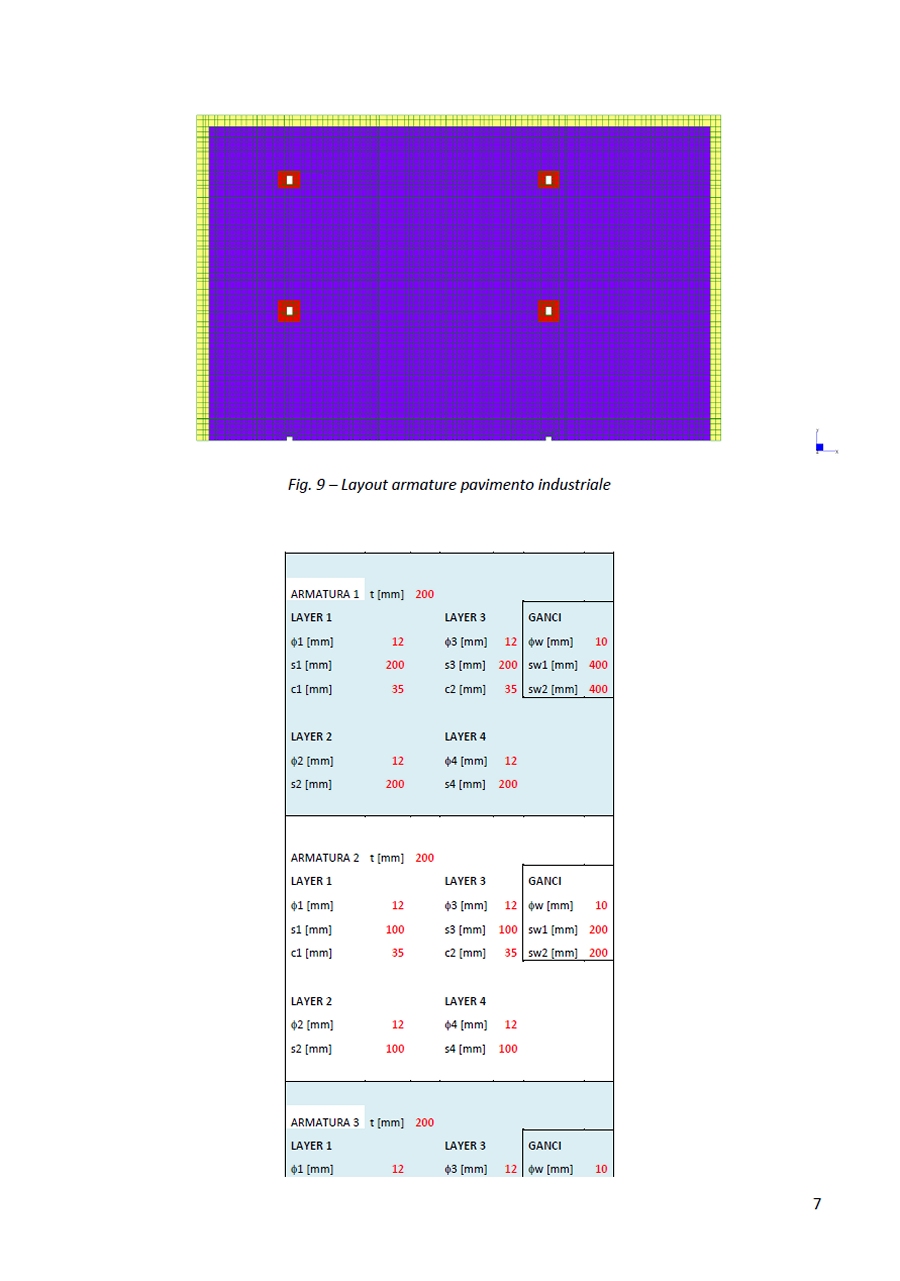 Fig. 9 – Layout armature pavimento industriale

| ARMATURA 1 | t [mm] | 200 | | | | |
|---|---|---|---|---|---|---|
| LAYER 1 | | | LAYER 3 | | GANCI | |
| ϕ1 [mm] | | 12 | ϕ3 [mm] | 12 | ϕw [mm] | 10 |
| s1 [mm] | | 200 | s3 [mm] | 200 | sw1 [mm] | 400 |
| c1 [mm] | | 35 | c2 [mm] | 35 | sw2 [mm] | 400 |
| LAYER 2 | | | LAYER 4 | | | |
| ϕ2 [mm] | | 12 | ϕ4 [mm] | 12 | | |
| s2 [mm] | | 200 | s4 [mm] | 200 | | |

| ARMATURA 2 | t [mm] | 200 | | | | |
|---|---|---|---|---|---|---|
| LAYER 1 | | | LAYER 3 | | GANCI | |
| ϕ1 [mm] | | 12 | ϕ3 [mm] | 12 | ϕw [mm] | 10 |
| s1 [mm] | | 100 | s3 [mm] | 100 | sw1 [mm] | 200 |
| c1 [mm] | | 35 | c2 [mm] | 35 | sw2 [mm] | 200 |
| LAYER 2 | | | LAYER 4 | | | |
| ϕ2 [mm] | | 12 | ϕ4 [mm] | 12 | | |
| s2 [mm] | | 100 | s4 [mm] | 100 | | |

| ARMATURA 3 | t [mm] | 200 | | | | |
|---|---|---|---|---|---|---|
| LAYER 1 | | | LAYER 3 | | GANCI | |
| ϕ1 [mm] | | 12 | ϕ3 [mm] | 12 | ϕw [mm] | 10 |

7